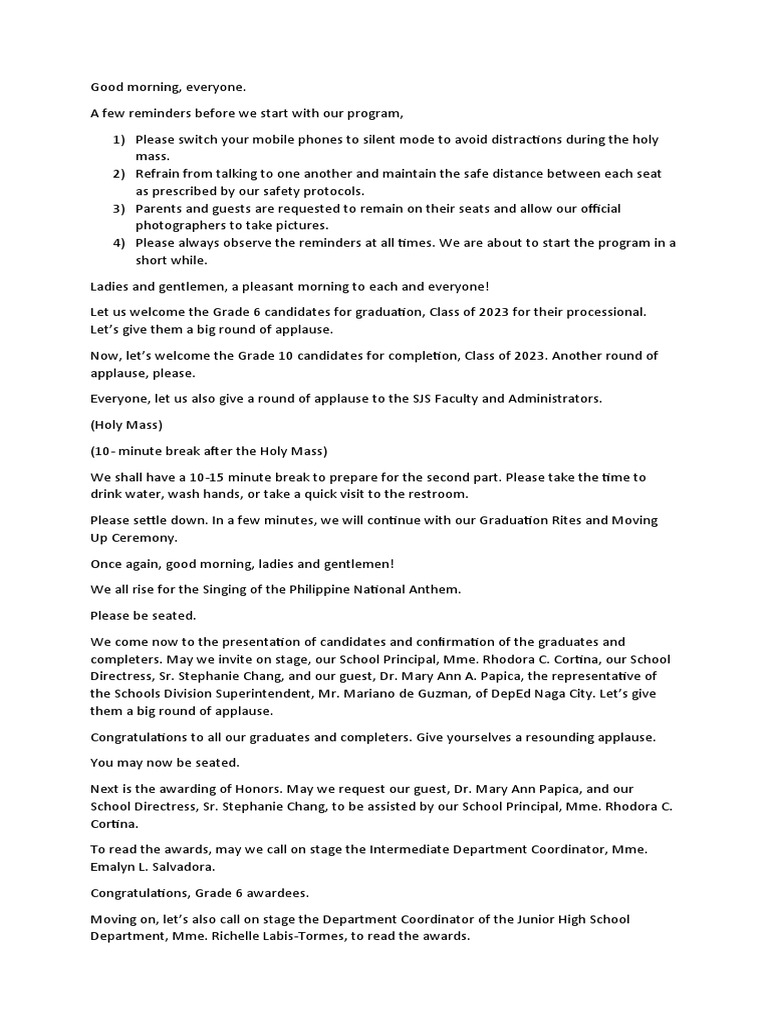 Good morning, everyone.

A few reminders before we start with our program,

1) Please switch your mobile phones to silent mode to avoid distractions during the holy mass.
2) Refrain from talking to one another and maintain the safe distance between each seat as prescribed by our safety protocols.
3) Parents and guests are requested to remain on their seats and allow our official photographers to take pictures.
4) Please always observe the reminders at all times. We are about to start the program in a short while.

Ladies and gentlemen, a pleasant morning to each and everyone!

Let us welcome the Grade 6 candidates for graduation, Class of 2023 for their processional. Let's give them a big round of applause.

Now, let's welcome the Grade 10 candidates for completion, Class of 2023. Another round of applause, please.

Everyone, let us also give a round of applause to the SJS Faculty and Administrators.

(Holy Mass)

(10- minute break after the Holy Mass)

We shall have a 10-15 minute break to prepare for the second part. Please take the time to drink water, wash hands, or take a quick visit to the restroom.

Please settle down. In a few minutes, we will continue with our Graduation Rites and Moving Up Ceremony.

Once again, good morning, ladies and gentlemen!

We all rise for the Singing of the Philippine National Anthem.

Please be seated.

We come now to the presentation of candidates and confirmation of the graduates and completers. May we invite on stage, our School Principal, Mme. Rhodora C. Cortina, our School Directress, Sr. Stephanie Chang, and our guest, Dr. Mary Ann A. Papica, the representative of the Schools Division Superintendent, Mr. Mariano de Guzman, of DepEd Naga City. Let's give them a big round of applause.

Congratulations to all our graduates and completers. Give yourselves a resounding applause.

You may now be seated.

Next is the awarding of Honors. May we request our guest, Dr. Mary Ann Papica, and our School Directress, Sr. Stephanie Chang, to be assisted by our School Principal, Mme. Rhodora C. Cortina.

To read the awards, may we call on stage the Intermediate Department Coordinator, Mme. Emalyn L. Salvadora.

Congratulations, Grade 6 awardees.

Moving on, let's also call on stage the Department Coordinator of the Junior High School Department, Mme. Richelle Labis-Tormes, to read the awards.